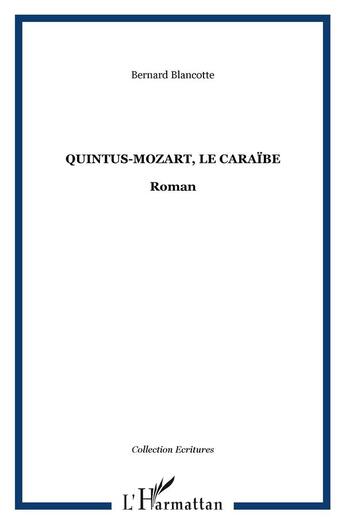 Bernard Blancotte

QUINTUS-MOZART, LE CARAÏBE

Roman

Collection Ecritures

L'Harmattan